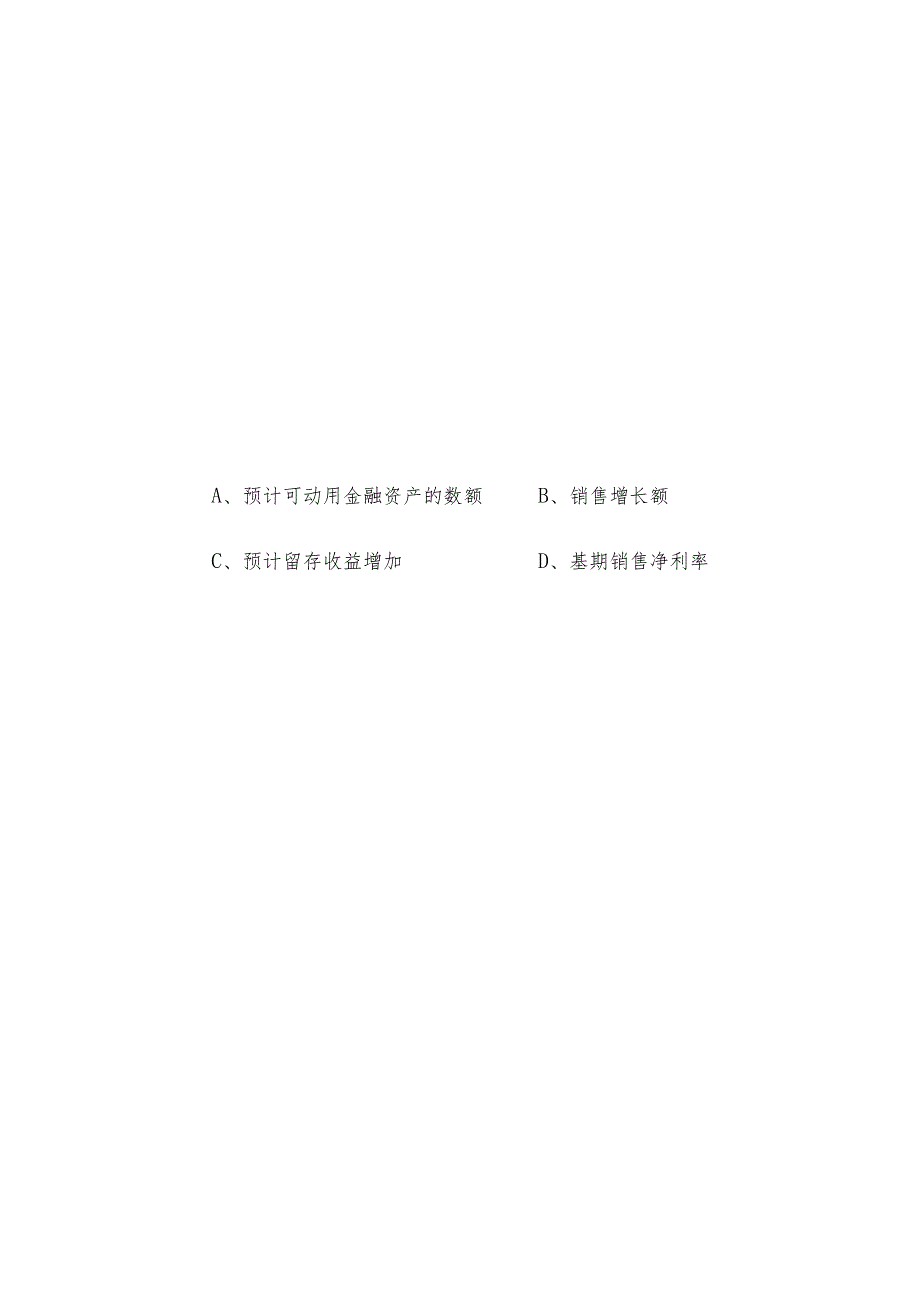 A、预计可动用金融资产的数额

B、销售增长额

C、预计留存收益增加

D、基期销售净利率